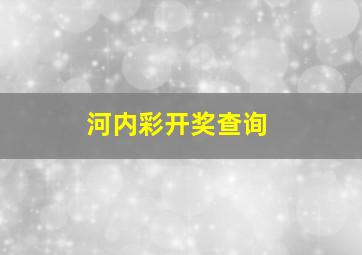 河内彩开奖查询